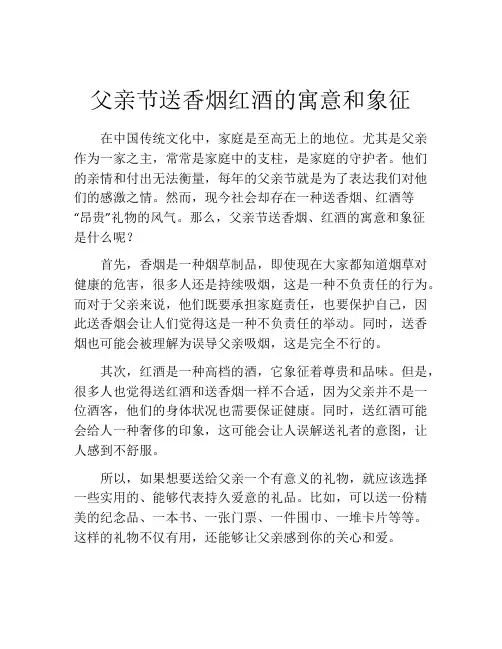 父亲节送香烟红酒的寓意和象征

在中国传统文化中，家庭是至高无上的地位。尤其是父亲作为一家之主，常常是家庭中的支柱，是家庭的守护者。他们的亲情和付出无法衡量，每年的父亲节就是为了表达我们对他们的感激之情。然而，现今社会却存在一种送香烟、红酒等“昂贵”礼物的风气。那么，父亲节送香烟、红酒的寓意和象征是什么呢？

首先，香烟是一种烟草制品，即使现在大家都知道烟草对健康的危害，很多人还是持续吸烟，这是一种不负责任的行为。而对于父亲来说，他们既要承担家庭责任，也要保护自己，因此送香烟会让人们觉得这是一种不负责任的举动。同时，送香烟也可能会被理解为误导父亲吸烟，这是完全不行的。

其次，红酒是一种高档的酒，它象征着尊贵和品味。但是，很多人也觉得送红酒和送香烟一样不合适，因为父亲并不是一位酒客，他们的身体状况也需要保证健康。同时，送红酒可能会给人一种奢侈的印象，这可能会让人误解送礼者的意图，让人感到不舒服。

所以，如果想要送给父亲一个有意义的礼物，就应该选择一些实用的、能够代表持久爱意的礼品。比如，可以送一份精美的纪念品、一本书、一张门票、一件围巾、一堆卡片等等。这样的礼物不仅有用，还能够让父亲感到你的关心和爱。